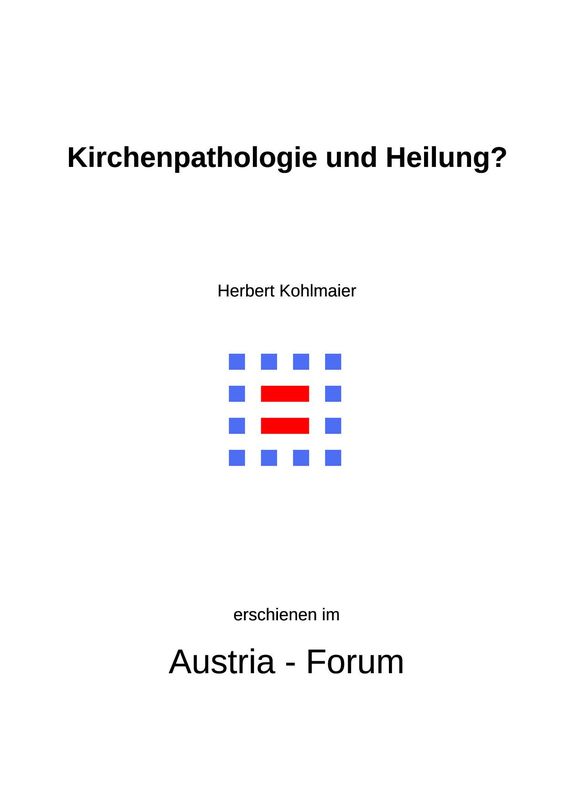 Kirchenpathologie und Heilung?

Herbert Kohlmaier

erschienen im

Austria - Forum